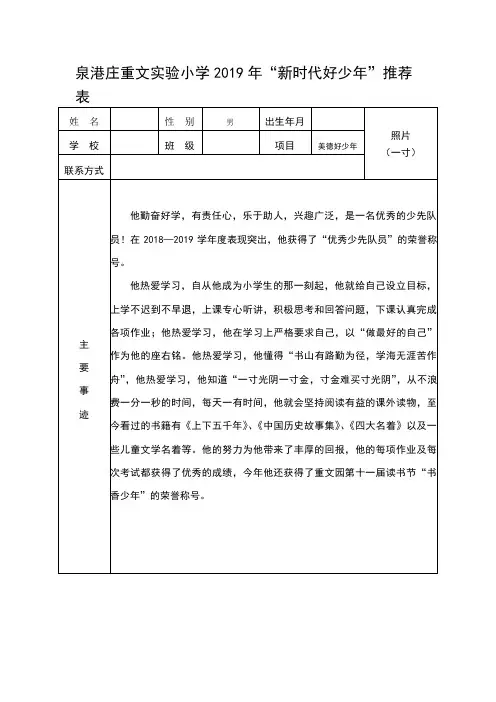 泉港庄重文实验小学 2019 年“新时代好少年”推荐表

| 姓 名 |  | 性 别 | 男 | 出生年月 |  | 照片（一寸） |
|---|---|---|---|---|---|---|
| 学 校 |  | 班 级 |  | 项目 | 美德好少年 |  |
| 联系方式 |  |  |  |  |  |  |
| 主要事迹 | 他勤奋好学，有责任心，乐于助人，兴趣广泛，是一名优秀的少先队员！在 2018—2019 学年度表现突出，他获得了“优秀少先队员”的荣誉称号。<br>他热爱学习，自从他成为小学生的那一刻起，他就给自己设立目标，上学不迟到不早退，上课专心听讲，积极思考和回答问题，下课认真完成各项作业；他热爱学习，他在学习上严格要求自己，以“做最好的自己”作为他的座右铭。他热爱学习，他懂得“书山有路勤为径，学海无涯苦作舟”，他热爱学习，他知道“一寸光阴一寸金，寸金难买寸光阴”，从不浪费一分一秒的时间，每天一有时间，他就会坚持阅读有益的课外读物，至今看过的书籍有《上下五千年》、《中国历史故事集》、《四大名着》以及一些儿童文学名着等。他的努力为他带来了丰厚的回报，他的每项作业及每次考试都获得了优秀的成绩，今年他还获得了重文园第十一届读书节“书香少年”的荣誉称号。 |  |  |  |  |  |